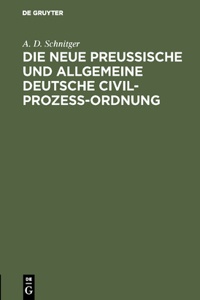 DE GRUYTER

A. D. Schnitger

DIE NEUE PREUSSISCHE UND ALLGEMEINE DEUTSCHE CIVIL-PROZESS-ORDNUNG

DE G